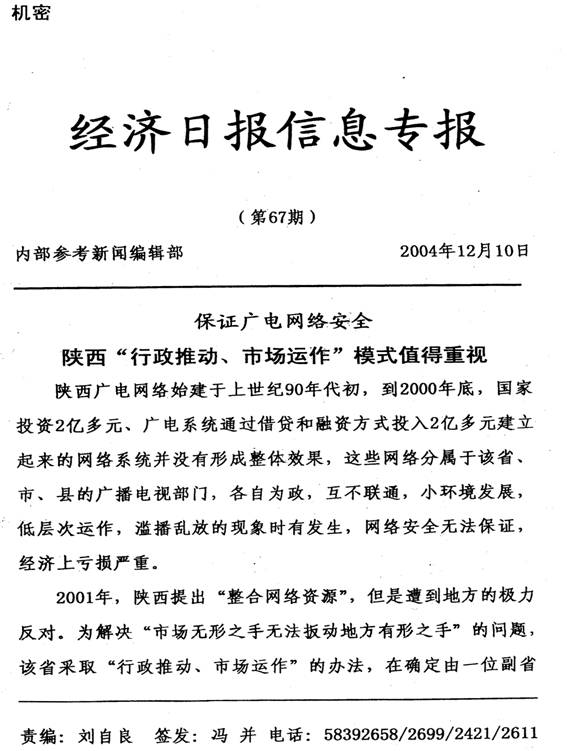 机密

经济日报信息专报

（第67期）

内部参考新闻编辑部　　2004年12月10日

保证广电网络安全

陕西“行政推动、市场运作”模式值得重视

陕西广电网络始建于上世纪90年代初，到2000年底，国家投资2亿多元、广电系统通过借贷和融资方式投入2亿多元建立起来的网络系统并没有形成整体效果，这些网络分属于该省、市、县的广播电视部门，各自为政，互不联通，小环境发展，低层次运作，滥播乱放的现象时有发生，网络安全无法保证，经济上亏损严重。

2001年，陕西提出“整合网络资源”，但是遭到地方的极力反对。为解决“市场无形之手无法扳动地方有形之手”的问题，该省采取“行政推动、市场运作”的办法，在确定由一位副省

责编：刘自良　签发：冯 并　电话：58392658/2699/2421/2611